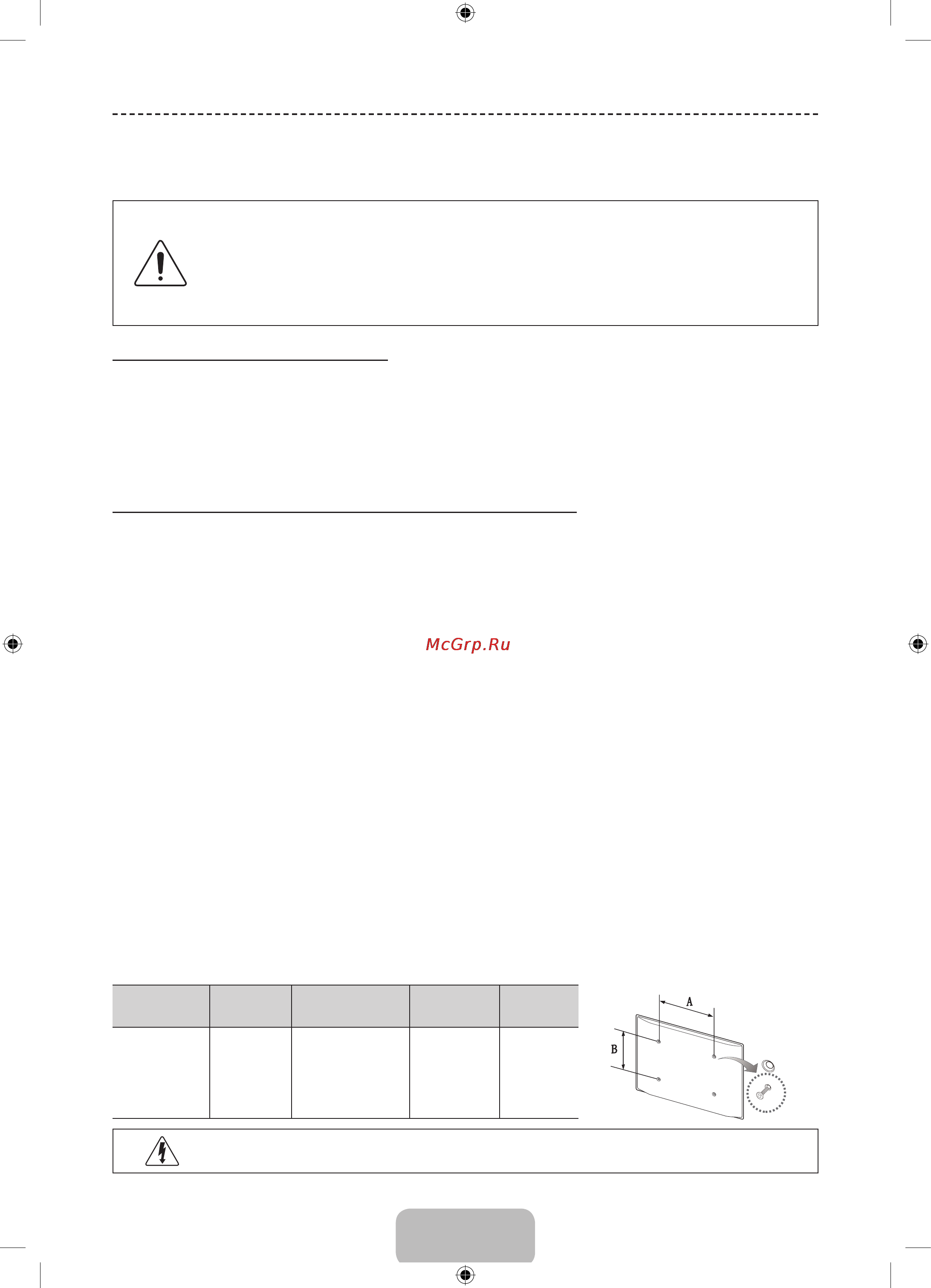 McGrp.Ru

A

B